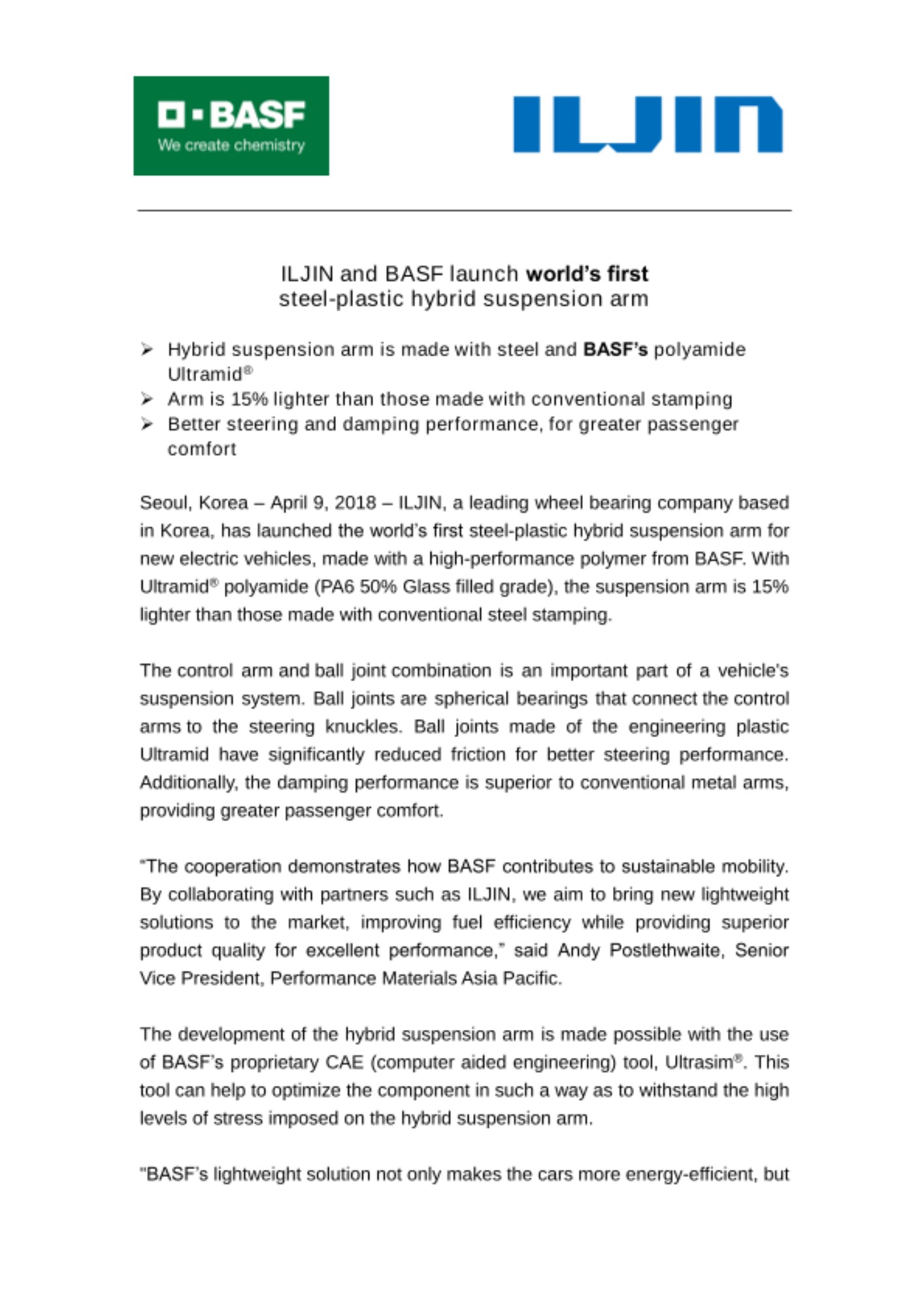 BASF
We create chemistry

ILJIN

ILJIN and BASF launch world's first steel-plastic hybrid suspension arm

➢ Hybrid suspension arm is made with steel and BASF's polyamide Ultramid®
➢ Arm is 15% lighter than those made with conventional stamping
➢ Better steering and damping performance, for greater passenger comfort

Seoul, Korea – April 9, 2018 – ILJIN, a leading wheel bearing company based in Korea, has launched the world's first steel-plastic hybrid suspension arm for new electric vehicles, made with a high-performance polymer from BASF. With Ultramid® polyamide (PA6 50% Glass filled grade), the suspension arm is 15% lighter than those made with conventional steel stamping.

The control arm and ball joint combination is an important part of a vehicle's suspension system. Ball joints are spherical bearings that connect the control arms to the steering knuckles. Ball joints made of the engineering plastic Ultramid have significantly reduced friction for better steering performance. Additionally, the damping performance is superior to conventional metal arms, providing greater passenger comfort.

"The cooperation demonstrates how BASF contributes to sustainable mobility. By collaborating with partners such as ILJIN, we aim to bring new lightweight solutions to the market, improving fuel efficiency while providing superior product quality for excellent performance," said Andy Postlethwaite, Senior Vice President, Performance Materials Asia Pacific.

The development of the hybrid suspension arm is made possible with the use of BASF's proprietary CAE (computer aided engineering) tool, Ultrasim®. This tool can help to optimize the component in such a way as to withstand the high levels of stress imposed on the hybrid suspension arm.

"BASF's lightweight solution not only makes the cars more energy-efficient, but